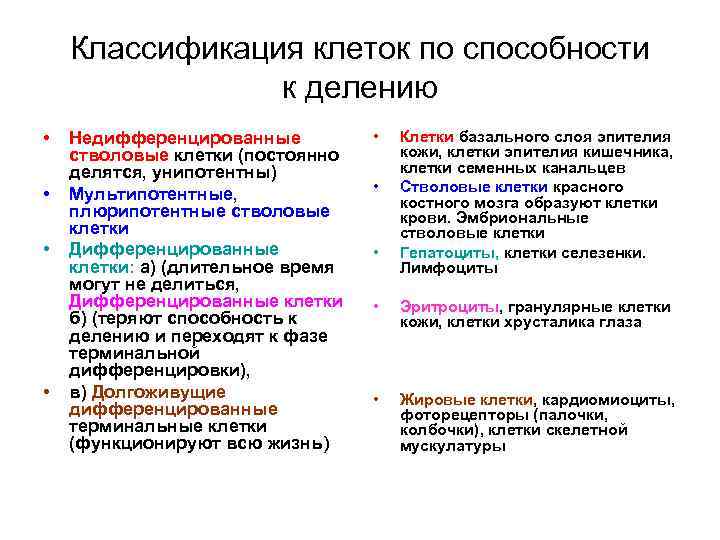 Классификация клеток по способности к делению

• Недифференцированные стволовые клетки (постоянно делятся, унипотентны)
• Мультипотентные, плюрипотентные стволовые клетки
• Дифференцированные клетки: а) (длительное время могут не делиться, Дифференцированные клетки б) (теряют способность к делению и переходят к фазе терминальной дифференцировки),
• в) Долгоживущие дифференцированные терминальные клетки (функционируют всю жизнь)

• Клетки базального слоя эпителия кожи, клетки эпителия кишечника, клетки семенных канальцев
• Стволовые клетки красного костного мозга образуют клетки крови. Эмбриональные стволовые клетки
• Гепатоциты, клетки селезенки. Лимфоциты
• Эритроциты, гранулярные клетки кожи, клетки хрусталика глаза
• Жировые клетки, кардиомиоциты, фоторецепторы (палочки, колбочки), клетки скелетной мускулатуры